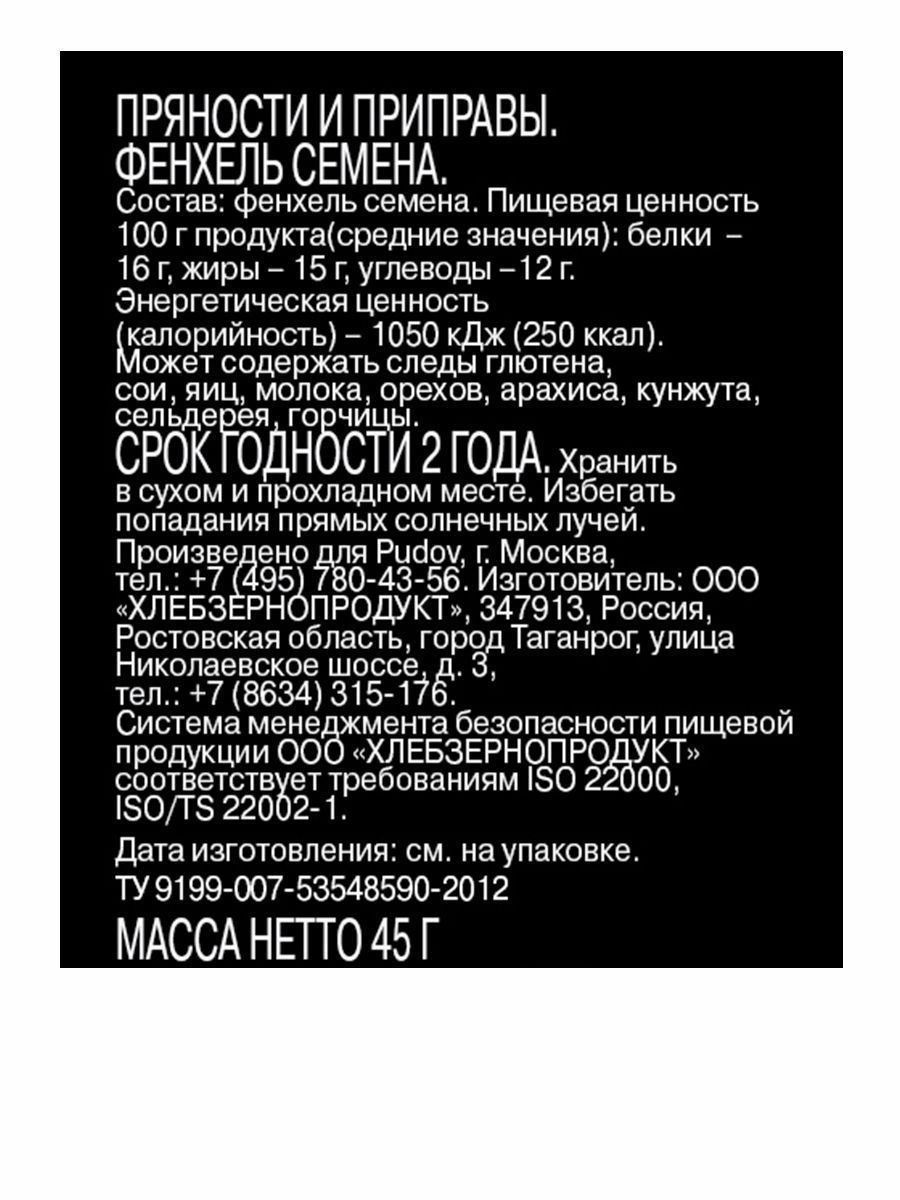 ПРЯНОСТИ И ПРИПРАВЫ.
ФЕНХЕЛЬ СЕМЕНА.
Состав: фенхель семена. Пищевая ценность 100 г продукта(средние значения): белки – 16 г, жиры – 15 г, углеводы –12 г. Энергетическая ценность (калорийность) – 1050 кДж (250 ккал). Может содержать следы глютена, сои, яиц, молока, орехов, арахиса, кунжута, сельдерея, горчицы.
СРОК ГОДНОСТИ 2 ГОДА. Хранить в сухом и прохладном месте. Избегать попадания прямых солнечных лучей.
Произведено для Pudov, г. Москва, тел.: +7 (495) 780-43-56. Изготовитель: ООО «ХЛЕБЗЕРНОПРОДУКТ», 347913, Россия, Ростовская область, город Таганрог, улица Николаевское шоссе, д. 3, тел.: +7 (8634) 315-176.
Система менеджмента безопасности пищевой продукции ООО «ХЛЕБЗЕРНОПРОДУКТ» соответствует требованиям ISO 22000, ISO/TS 22002-1.

Дата изготовления: см. на упаковке.
ТУ 9199-007-53548590-2012
МАССА НЕТТО 45 Г